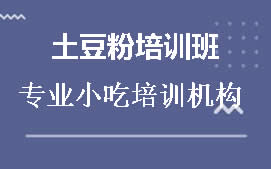 土豆粉培训班

专业小吃培训机构